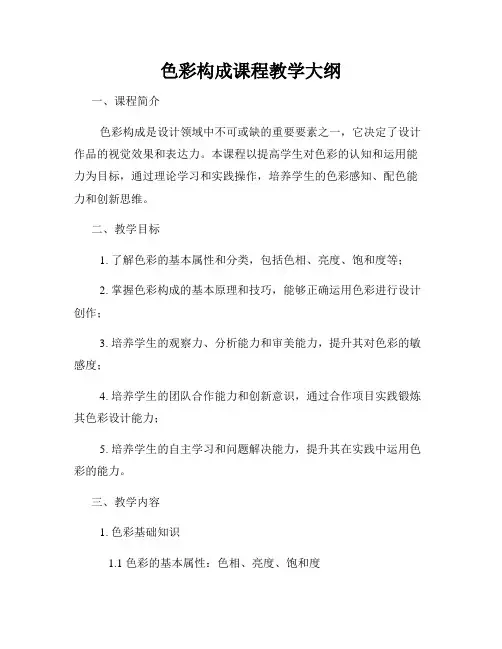 色彩构成课程教学大纲

一、课程简介

色彩构成是设计领域中不可或缺的重要要素之一，它决定了设计作品的视觉效果和表达力。本课程以提高学生对色彩的认知和运用能力为目标，通过理论学习和实践操作，培养学生的色彩感知、配色能力和创新思维。

二、教学目标

1. 了解色彩的基本属性和分类，包括色相、亮度、饱和度等；

2. 掌握色彩构成的基本原理和技巧，能够正确运用色彩进行设计创作；

3. 培养学生的观察力、分析能力和审美能力，提升其对色彩的敏感度；

4. 培养学生的团队合作能力和创新意识，通过合作项目实践锻炼其色彩设计能力；

5. 培养学生的自主学习和问题解决能力，提升其在实践中运用色彩的能力。

三、教学内容

1. 色彩基础知识

1.1 色彩的基本属性：色相、亮度、饱和度